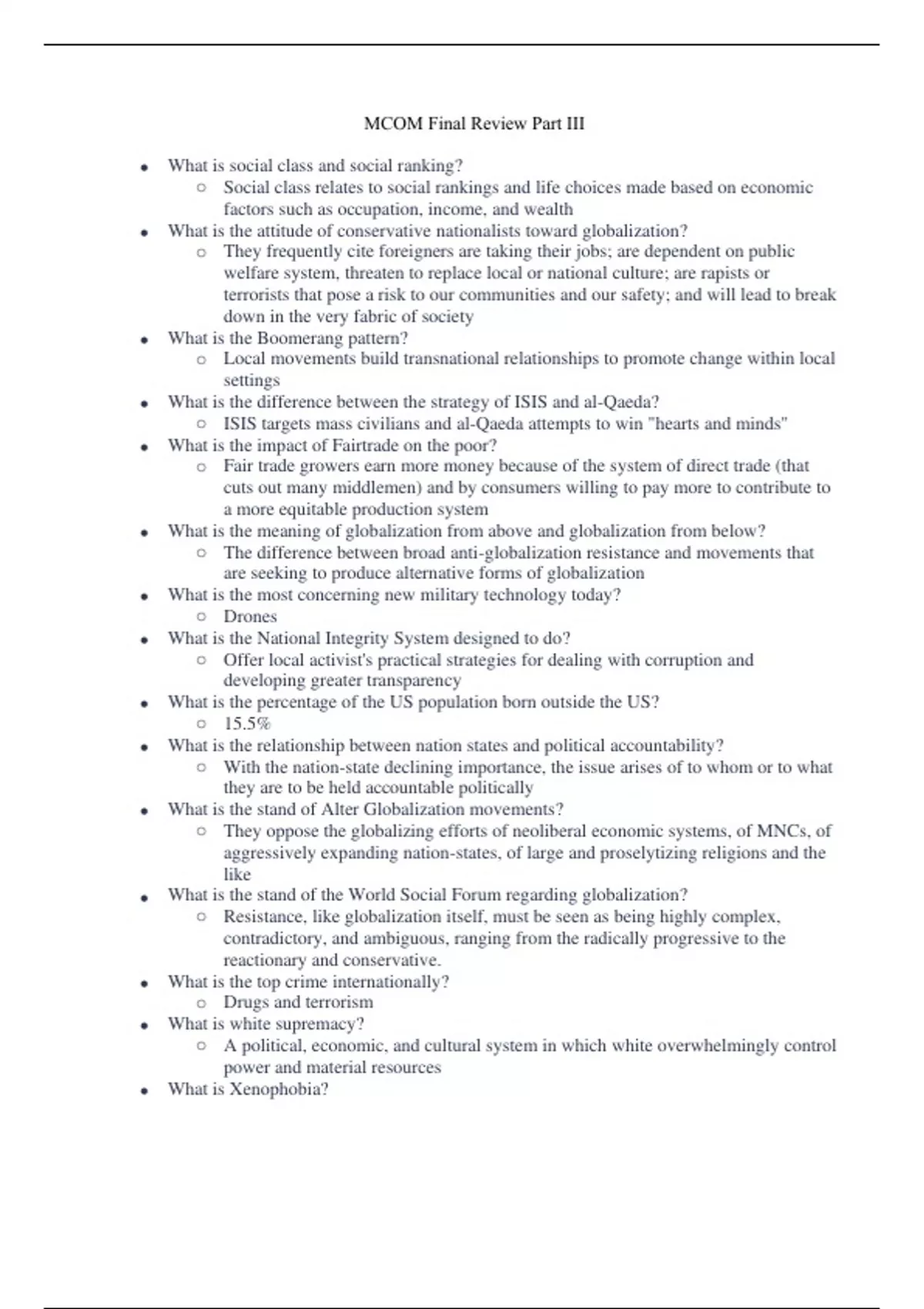 MCOM Final Review Part III

- What is social class and social ranking?
  - Social class relates to social rankings and life choices made based on economic factors such as occupation, income, and wealth
- What is the attitude of conservative nationalists toward globalization?
  - They frequently cite foreigners are taking their jobs; are dependent on public welfare system, threaten to replace local or national culture; are rapists or terrorists that pose a risk to our communities and our safety; and will lead to break down in the very fabric of society
- What is the Boomerang pattern?
  - Local movements build transnational relationships to promote change within local settings
- What is the difference between the strategy of ISIS and al-Qaeda?
  - ISIS targets mass civilians and al-Qaeda attempts to win "hearts and minds"
- What is the impact of Fairtrade on the poor?
  - Fair trade growers earn more money because of the system of direct trade (that cuts out many middlemen) and by consumers willing to pay more to contribute to a more equitable production system
- What is the meaning of globalization from above and globalization from below?
  - The difference between broad anti-globalization resistance and movements that are seeking to produce alternative forms of globalization
- What is the most concerning new military technology today?
  - Drones
- What is the National Integrity System designed to do?
  - Offer local activist's practical strategies for dealing with corruption and developing greater transparency
- What is the percentage of the US population born outside the US?
  - 15.5%
- What is the relationship between nation states and political accountability?
  - With the nation-state declining importance, the issue arises of to whom or to what they are to be held accountable politically
- What is the stand of Alter Globalization movements?
  - They oppose the globalizing efforts of neoliberal economic systems, of MNCs, of aggressively expanding nation-states, of large and proselytizing religions and the like
- What is the stand of the World Social Forum regarding globalization?
  - Resistance, like globalization itself, must be seen as being highly complex, contradictory, and ambiguous, ranging from the radically progressive to the reactionary and conservative.
- What is the top crime internationally?
  - Drugs and terrorism
- What is white supremacy?
  - A political, economic, and cultural system in which white overwhelmingly control power and material resources
- What is Xenophobia?